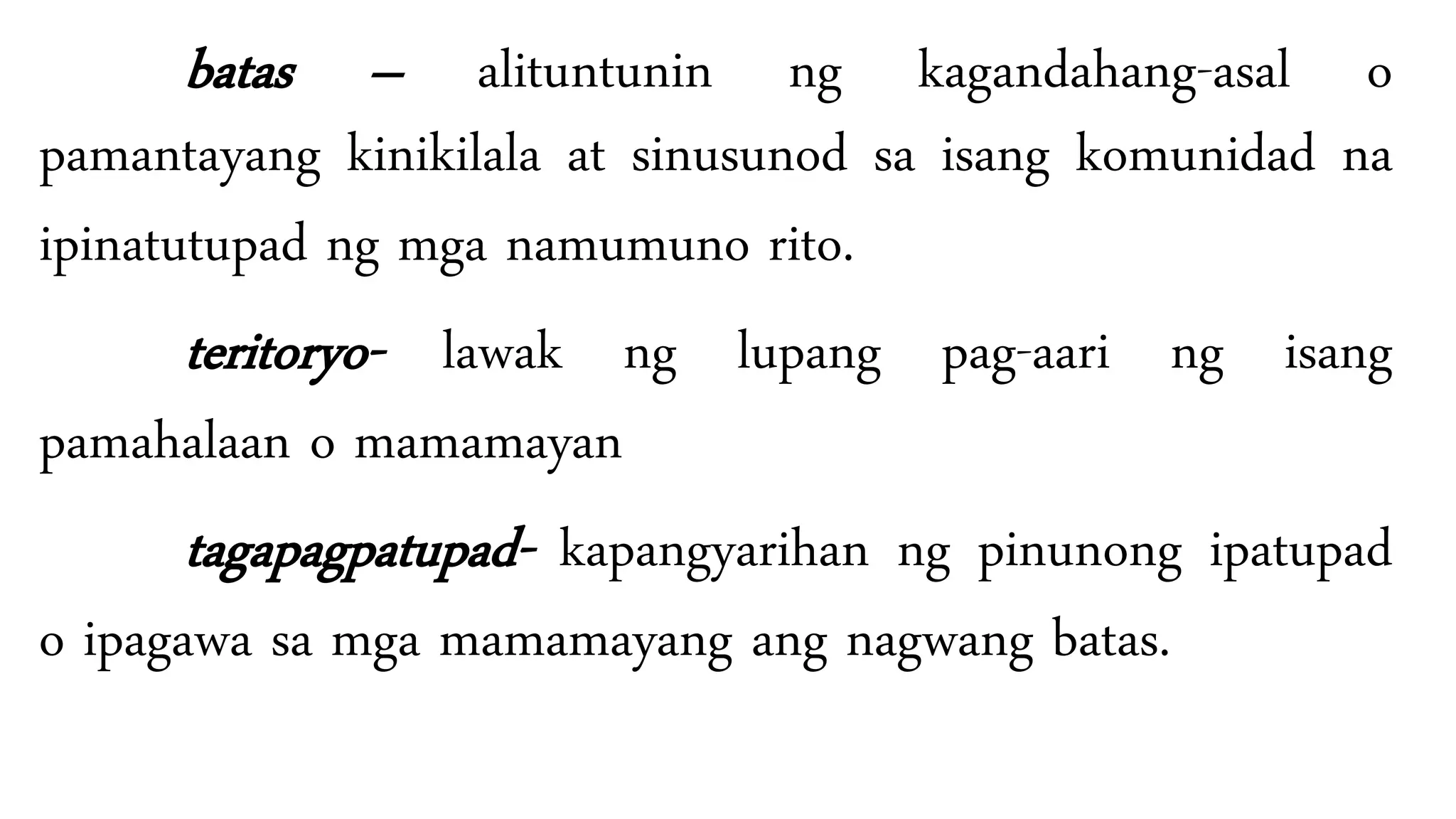 batas – alituntunin ng kagandahang-asal o pamantayang kinikilala at sinusunod sa isang komunidad na ipinatutupad ng mga namumuno rito.

teritoryo- lawak ng lupang pag-aari ng isang pamahalaan o mamamayan

tagapagpatupad- kapangyarihan ng pinunong ipatupad o ipagawa sa mga mamamayang ang nagwang batas.